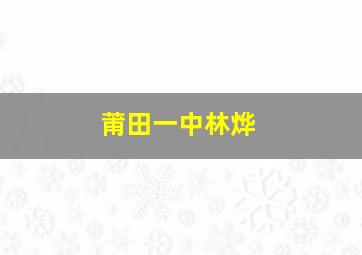 莆田一中林烨